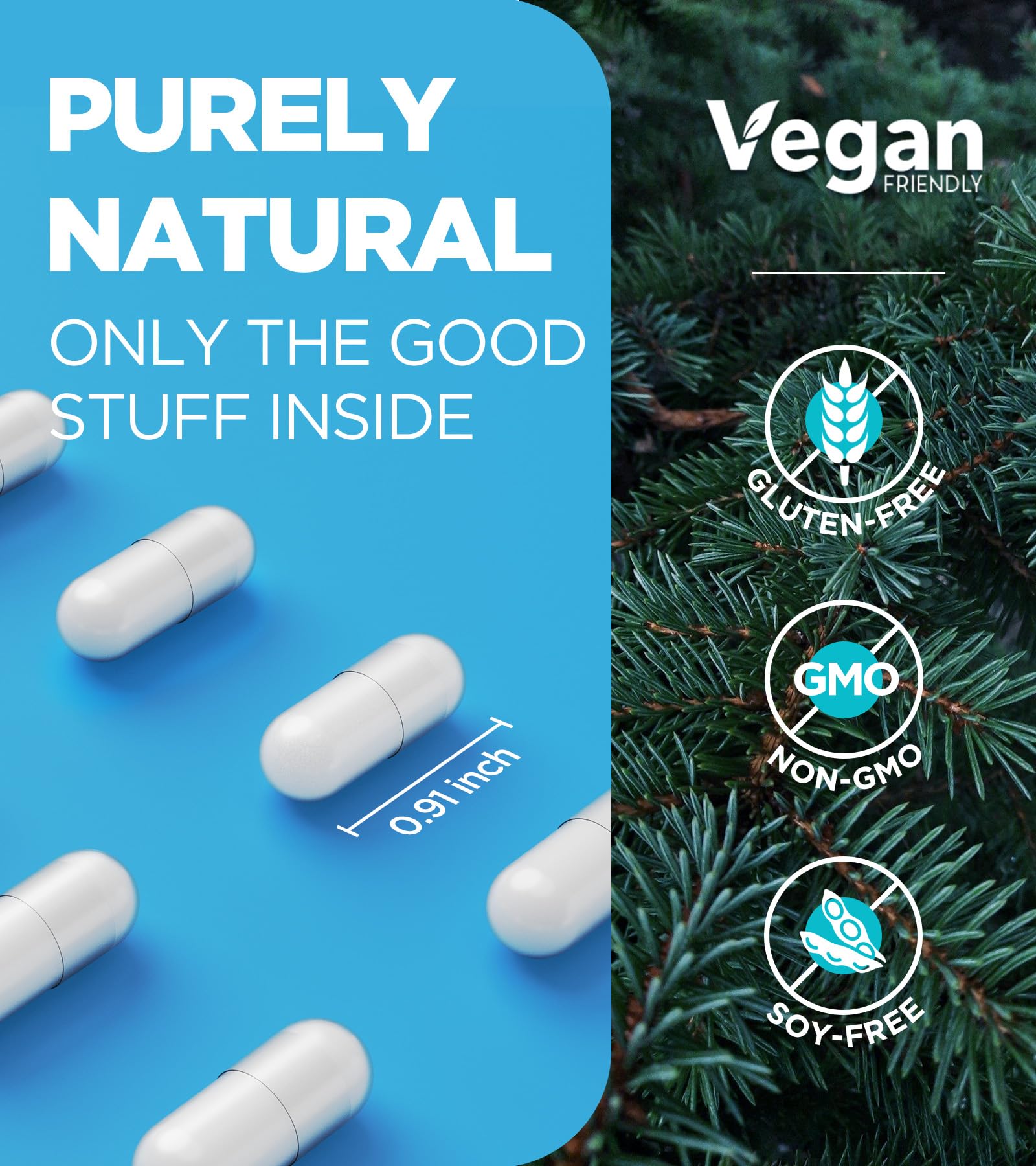 PURELY NATURAL

ONLY THE GOOD STUFF INSIDE

0.91 inch

Vegan
FRIENDLY

GLUTEN-FREE

GMO
NON-GMO

SOY-FREE